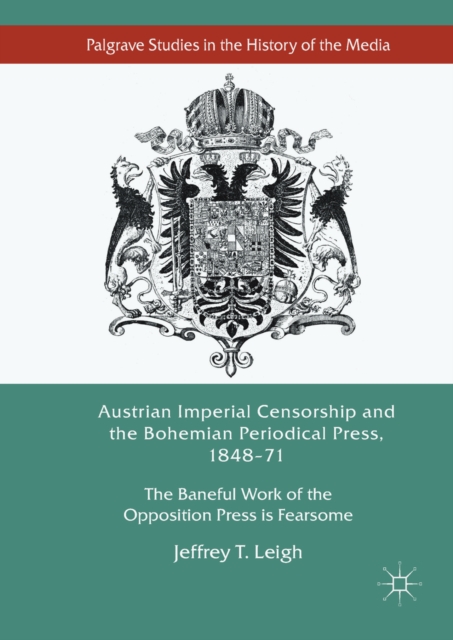 Palgrave Studies in the History of the Media

Austrian Imperial Censorship and the Bohemian Periodical Press, 1848–71

The Baneful Work of the Opposition Press is Fearsome

Jeffrey T. Leigh